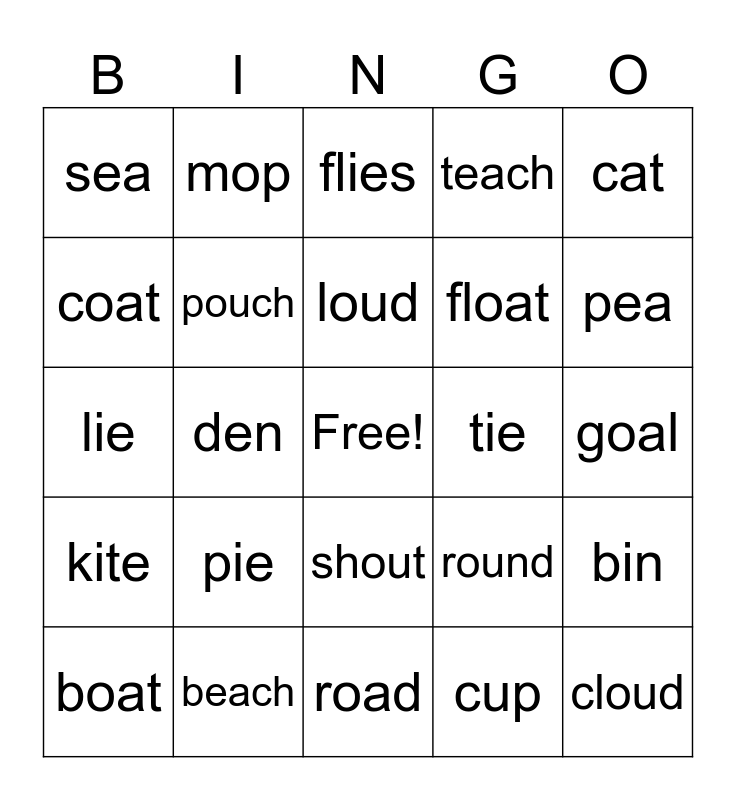 | B | I | N | G | O |
|---|---|---|---|---|
| sea | mop | flies | teach | cat |
| coat | pouch | loud | float | pea |
| lie | den | Free! | tie | goal |
| kite | pie | shout | round | bin |
| boat | beach | road | cup | cloud |